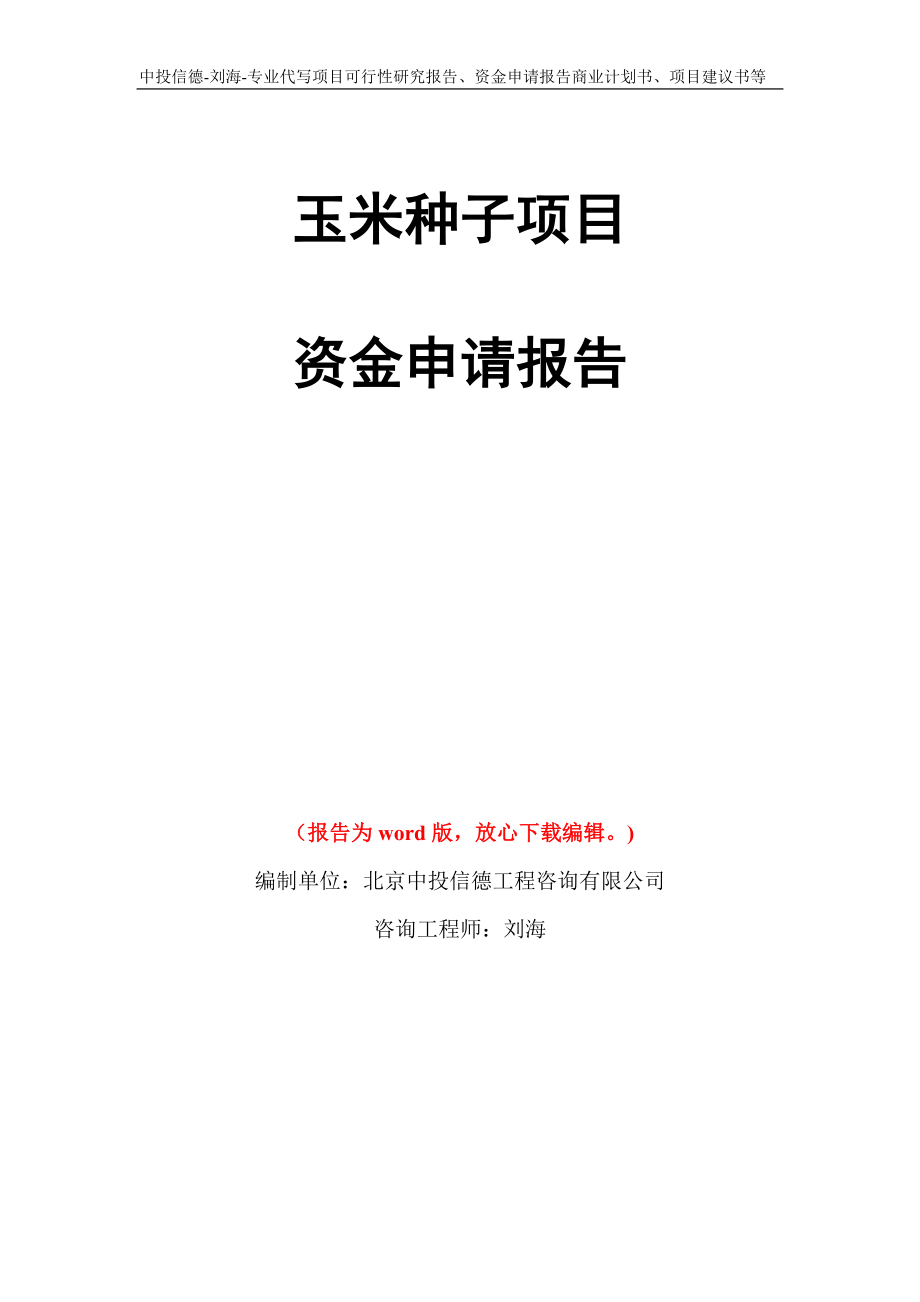 中投信德-刘海-专业代写项目可行性研究报告、资金申请报告商业计划书、项目建议书等

玉米种子项目

资金申请报告

（报告为 word 版，放心下载编辑。）

编制单位：北京中投信德工程咨询有限公司

咨询工程师：刘海